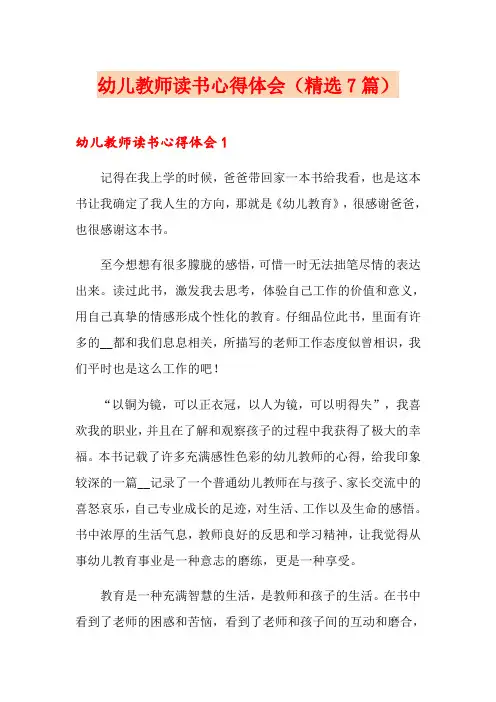 幼儿教师读书心得体会（精选7篇）

幼儿教师读书心得体会1

记得在我上学的时候，爸爸带回家一本书给我看，也是这本书让我确定了我人生的方向，那就是《幼儿教育》，很感谢爸爸，也很感谢这本书。

至今想想有很多朦胧的感悟，可惜一时无法拙笔尽情的表达出来。读过此书，激发我去思考，体验自己工作的价值和意义，用自己真挚的情感形成个性化的教育。仔细品位此书，里面有许多的__都和我们息息相关，所描写的老师工作态度似曾相识，我们平时也是这么工作的吧！

“以铜为镜，可以正衣冠，以人为镜，可以明得失”，我喜欢我的职业，并且在了解和观察孩子的过程中我获得了极大的幸福。本书记载了许多充满感性色彩的幼儿教师的心得，给我印象较深的一篇__记录了一个普通幼儿教师在与孩子、家长交流中的喜怒哀乐，自己专业成长的足迹，对生活、工作以及生命的感悟。书中浓厚的生活气息，教师良好的反思和学习精神，让我觉得从事幼儿教育事业是一种意志的磨练，更是一种享受。

教育是一种充满智慧的生活，是教师和孩子的生活。在书中看到了老师的困惑和苦恼，看到了老师和孩子间的互动和磨合，